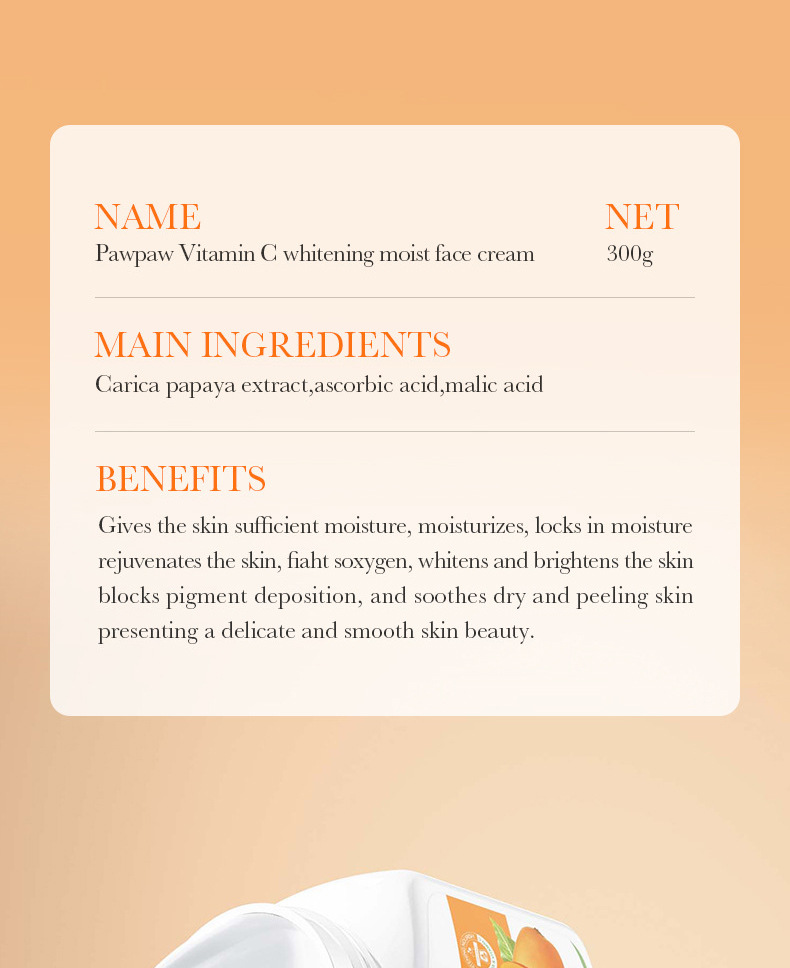 NAME
Pawpaw Vitamin C whitening moist face cream

NET
300g

MAIN INGREDIENTS
Carica papaya extract,ascorbic acid,malic acid

BENEFITS
Gives the skin sufficient moisture, moisturizes, locks in moisture rejuvenates the skin, fiaht soxygen, whitens and brightens the skin blocks pigment deposition, and soothes dry and peeling skin presenting a delicate and smooth skin beauty.